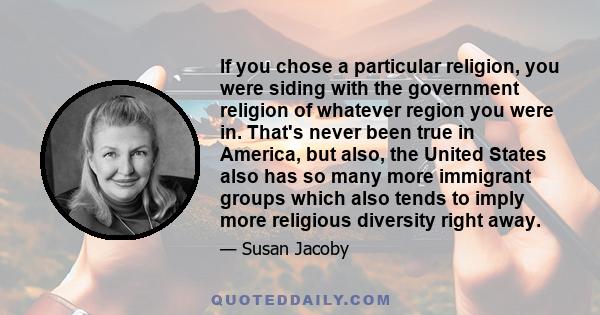 If you chose a particular religion, you were siding with the government religion of whatever region you were in. That's never been true in America, but also, the United States also has so many more immigrant groups which also tends to imply more religious diversity right away.

— Susan Jacoby

QUOTEDDAILY.COM